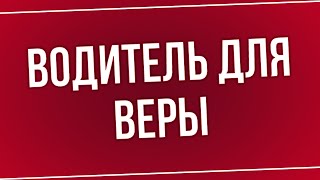 ВОДИТЕЛЬ ДЛЯ ВЕРЫ